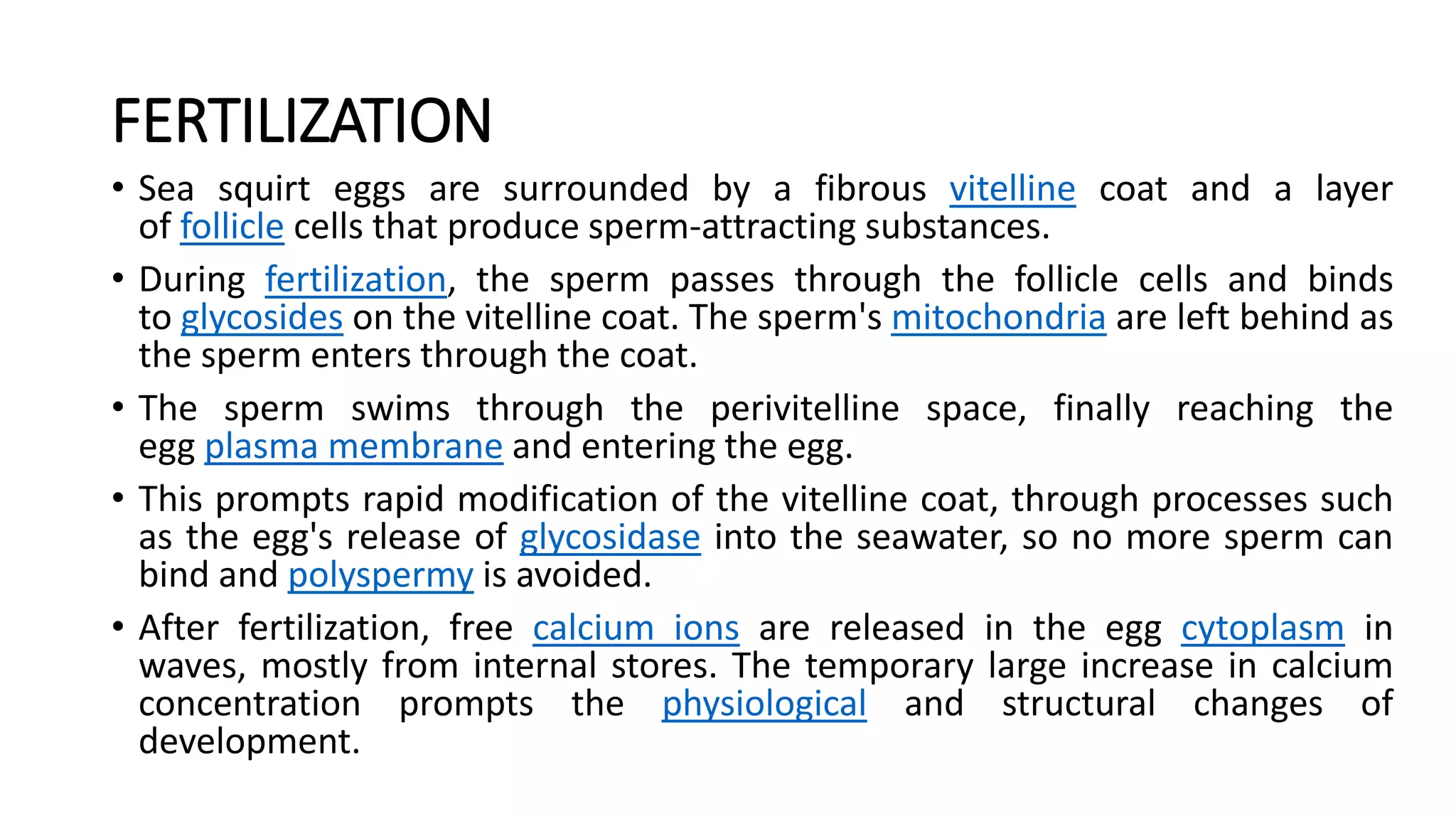 FERTILIZATION

• Sea squirt eggs are surrounded by a fibrous vitelline coat and a layer of follicle cells that produce sperm-attracting substances.

• During fertilization, the sperm passes through the follicle cells and binds to glycosides on the vitelline coat. The sperm's mitochondria are left behind as the sperm enters through the coat.

• The sperm swims through the perivitelline space, finally reaching the egg plasma membrane and entering the egg.

• This prompts rapid modification of the vitelline coat, through processes such as the egg's release of glycosidase into the seawater, so no more sperm can bind and polyspermy is avoided.

• After fertilization, free calcium ions are released in the egg cytoplasm in waves, mostly from internal stores. The temporary large increase in calcium concentration prompts the physiological and structural changes of development.